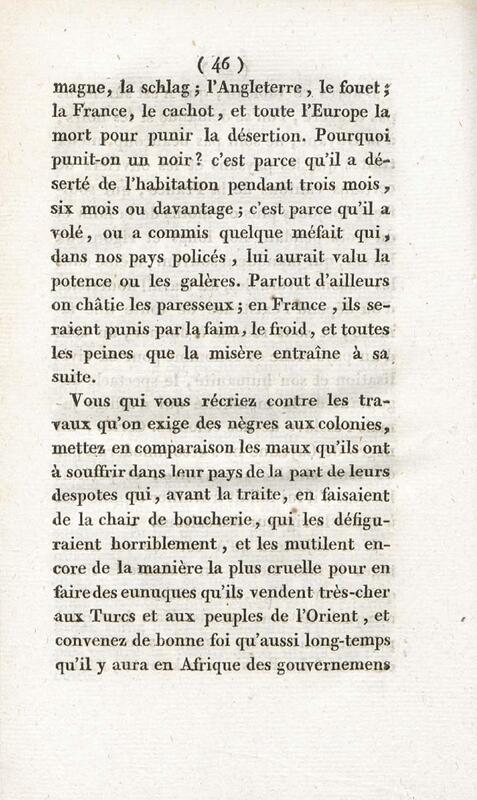 ( 46 )

magne, la schlag ; l'Angleterre, le fouet ; la France, le cachot, et toute l'Europe la mort pour punir la désertion. Pourquoi punit-on un noir ? c'est parce qu'il a déserté de l'habitation pendant trois mois, six mois ou davantage ; c'est parce qu'il a volé, ou a commis quelque méfait qui, dans nos pays policés, lui aurait valu la potence ou les galères. Partout d'ailleurs on châtie les paresseux ; en France, ils seraient punis par la faim, le froid, et toutes les peines que la misère entraîne à sa suite.

Vous qui vous récriez contre les travaux qu'on exige des nègres aux colonies, mettez en comparaison les maux qu'ils ont à souffrir dans leur pays de la part de leurs despotes qui, avant la traite, en faisaient de la chair de boucherie, qui les défiguraient horriblement, et les mutilent encore de la manière la plus cruelle pour en faire des eunuques qu'ils vendent très-cher aux Turcs et aux peuples de l'Orient, et convenez de bonne foi qu'aussi long-temps qu'il y aura en Afrique des gouvernemens